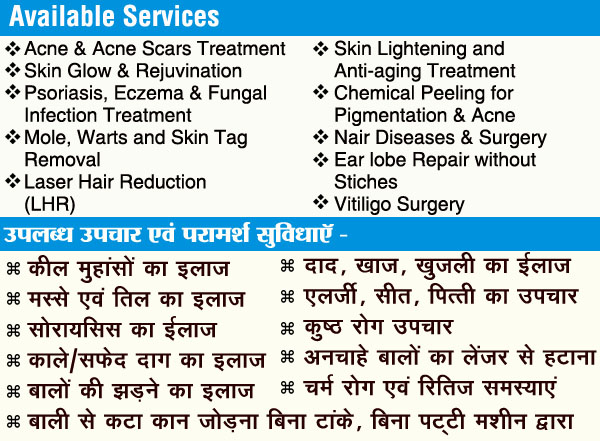 Available Services

❖ Acne & Acne Scars Treatment
❖ Skin Glow & Rejuvination
❖ Psoriasis, Eczema & Fungal Infection Treatment
❖ Mole, Warts and Skin Tag Removal
❖ Laser Hair Reduction (LHR)

❖ Skin Lightening and Anti-aging Treatment
❖ Chemical Peeling for Pigmentation & Acne
❖ Nair Diseases & Surgery
❖ Ear lobe Repair without Stiches
❖ Vitiligo Surgery

उपलब्ध उपचार एवं परामर्श सुविधाएँ -

⌘ कील मुहांसों का इलाज
⌘ मस्से एवं तिल का इलाज
⌘ सोरायसिस का ईलाज
⌘ काले/सफेद दाग का इलाज
⌘ बालों की झड़ने का इलाज

⌘ दाद, खाज, खुजली का ईलाज
⌘ एलर्जी, सीत, पित्ती का उपचार
⌘ कुष्ठ रोग उपचार
⌘ अनचाहे बालों का लेंजर से हटाना
⌘ चर्म रोग एवं रितिज समस्याएं

⌘ बाली से कटा कान जोड़ना बिना टांके, बिना पट्टी मशीन द्वारा